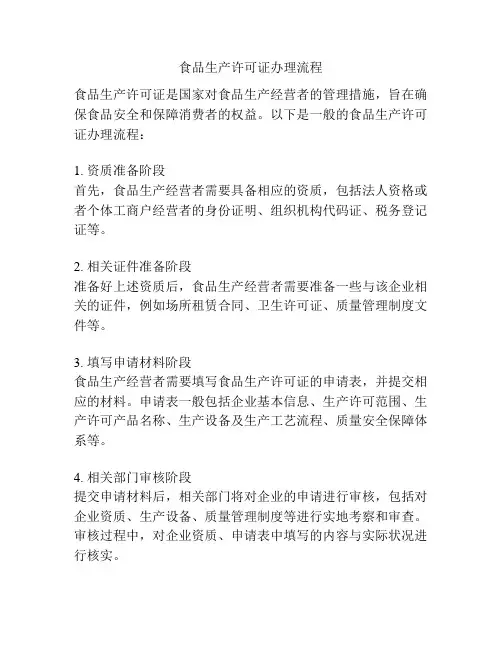 食品生产许可证办理流程

食品生产许可证是国家对食品生产经营者的管理措施，旨在确保食品安全和保障消费者的权益。以下是一般的食品生产许可证办理流程：

1. 资质准备阶段
首先，食品生产经营者需要具备相应的资质，包括法人资格或者个体工商户经营者的身份证明、组织机构代码证、税务登记证等。

2. 相关证件准备阶段
准备好上述资质后，食品生产经营者需要准备一些与该企业相关的证件，例如场所租赁合同、卫生许可证、质量管理制度文件等。

3. 填写申请材料阶段
食品生产经营者需要填写食品生产许可证的申请表，并提交相应的材料。申请表一般包括企业基本信息、生产许可范围、生产许可产品名称、生产设备及生产工艺流程、质量安全保障体系等。

4. 相关部门审核阶段
提交申请材料后，相关部门将对企业的申请进行审核，包括对企业资质、生产设备、质量管理制度等进行实地考察和审查。审核过程中，对企业资质、申请表中填写的内容与实际状况进行核实。